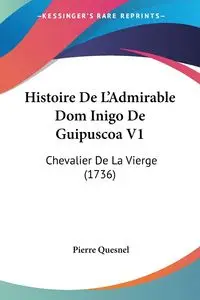 KESSINGER'S RARE REPRINTS

Histoire De L'Admirable Dom Inigo De Guipuscoa V1

Chevalier De La Vierge (1736)

Pierre Quesnel